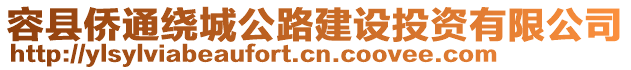 容县侨通绕城公路建设投资有限公司
http://ylsylviabeaufort.cn.coovee.com